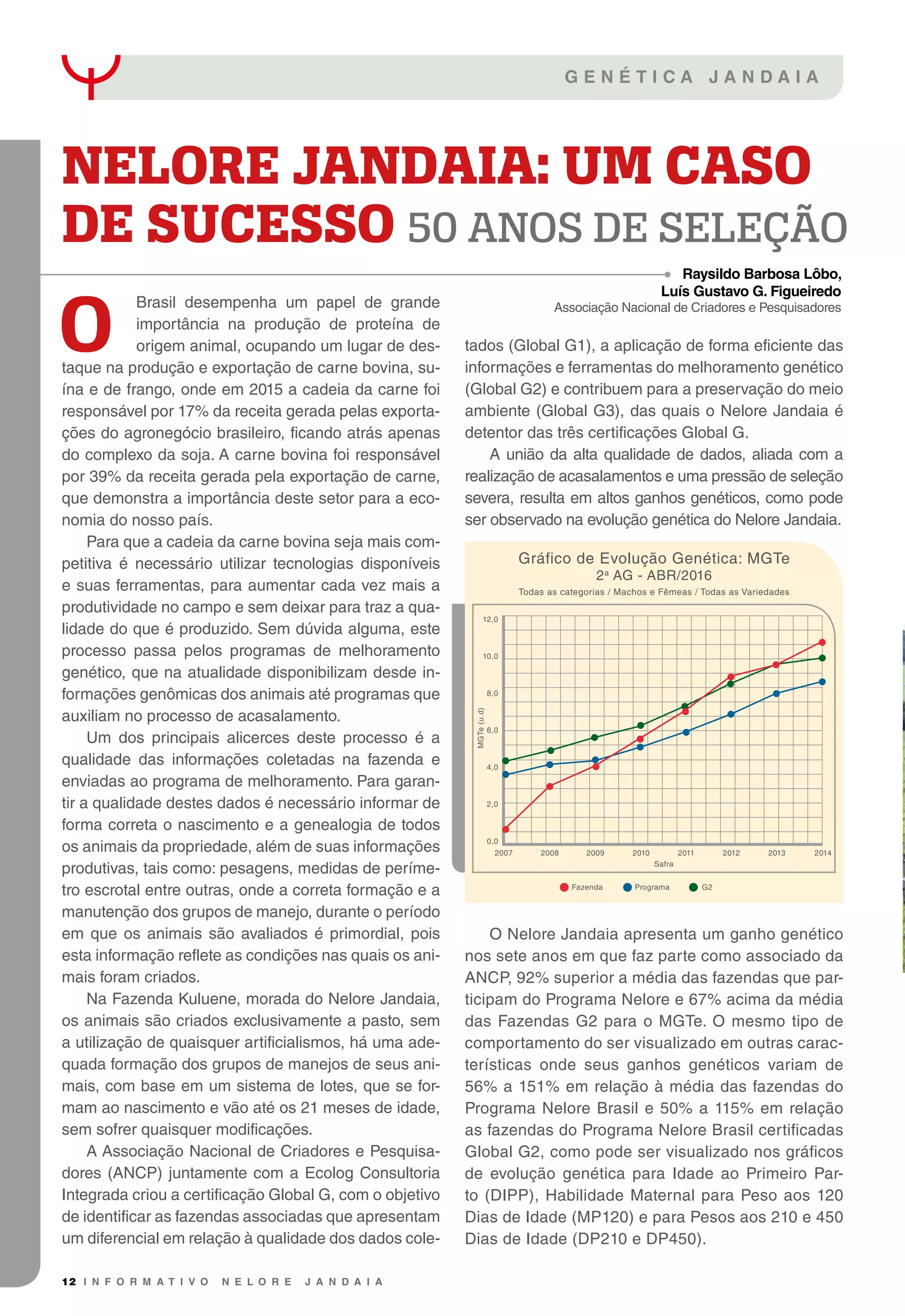 GENÉTICA JANDAIA

NELORE JANDAIA: UM CASO DE SUCESSO 50 ANOS DE SELEÇÃO

Raysildo Barbosa Lôbo,
Luís Gustavo G. Figueiredo
Associação Nacional de Criadores e Pesquisadores

O Brasil desempenha um papel de grande importância na produção de proteína de origem animal, ocupando um lugar de destaque na produção e exportação de carne bovina, suína e de frango, onde em 2015 a cadeia da carne foi responsável por 17% da receita gerada pelas exportações do agronegócio brasileiro, ficando atrás apenas do complexo da soja. A carne bovina foi responsável por 39% da receita gerada pela exportação de carne, que demonstra a importância deste setor para a economia do nosso país.

Para que a cadeia da carne bovina seja mais competitiva é necessário utilizar tecnologias disponíveis e suas ferramentas, para aumentar cada vez mais a produtividade no campo e sem deixar para traz a qualidade do que é produzido. Sem dúvida alguma, este processo passa pelos programas de melhoramento genético, que na atualidade disponibilizam desde informações genômicas dos animais até programas que auxiliam no processo de acasalamento.

Um dos principais alicerces deste processo é a qualidade das informações coletadas na fazenda e enviadas ao programa de melhoramento. Para garantir a qualidade destes dados é necessário informar de forma correta o nascimento e a genealogia de todos os animais da propriedade, além de suas informações produtivas, tais como: pesagens, medidas de perímetro escrotal entre outras, onde a correta formação e a manutenção dos grupos de manejo, durante o período em que os animais são avaliados é primordial, pois esta informação reflete as condições nas quais os animais foram criados.

Na Fazenda Kuluene, morada do Nelore Jandaia, os animais são criados exclusivamente a pasto, sem a utilização de quaisquer artificialismos, há uma adequada formação dos grupos de manejos de seus animais, com base em um sistema de lotes, que se formam ao nascimento e vão até os 21 meses de idade, sem sofrer quaisquer modificações.

A Associação Nacional de Criadores e Pesquisadores (ANCP) juntamente com a Ecolog Consultoria Integrada criou a certificação Global G, com o objetivo de identificar as fazendas associadas que apresentam um diferencial em relação à qualidade dos dados coletados (Global G1), a aplicação de forma eficiente das informações e ferramentas do melhoramento genético (Global G2) e contribuem para a preservação do meio ambiente (Global G3), das quais o Nelore Jandaia é detentor das três certificações Global G.

A união da alta qualidade de dados, aliada com a realização de acasalamentos e uma pressão de seleção severa, resulta em altos ganhos genéticos, como pode ser observado na evolução genética do Nelore Jandaia.

Gráfico de Evolução Genética: MGTe
2ª AG - ABR/2016
Todas as categorias / Machos e Fêmeas / Todas as Variedades

MGTe (u.d)
12,0
10,0
8,0
6,0
4,0
2,0
0,0
2007 2008 2009 2010 2011 2012 2013 2014
Safra
Fazenda Programa G2

O Nelore Jandaia apresenta um ganho genético nos sete anos em que faz parte como associado da ANCP, 92% superior a média das fazendas que participam do Programa Nelore e 67% acima da média das Fazendas G2 para o MGTe. O mesmo tipo de comportamento do ser visualizado em outras características onde seus ganhos genéticos variam de 56% a 151% em relação à média das fazendas do Programa Nelore Brasil e 50% a 115% em relação as fazendas do Programa Nelore Brasil certificadas Global G2, como pode ser visualizado nos gráficos de evolução genética para Idade ao Primeiro Parto (DIPP), Habilidade Maternal para Peso aos 120 Dias de Idade (MP120) e para Pesos aos 210 e 450 Dias de Idade (DP210 e DP450).

12 INFORMATIVO NELORE JANDAIA